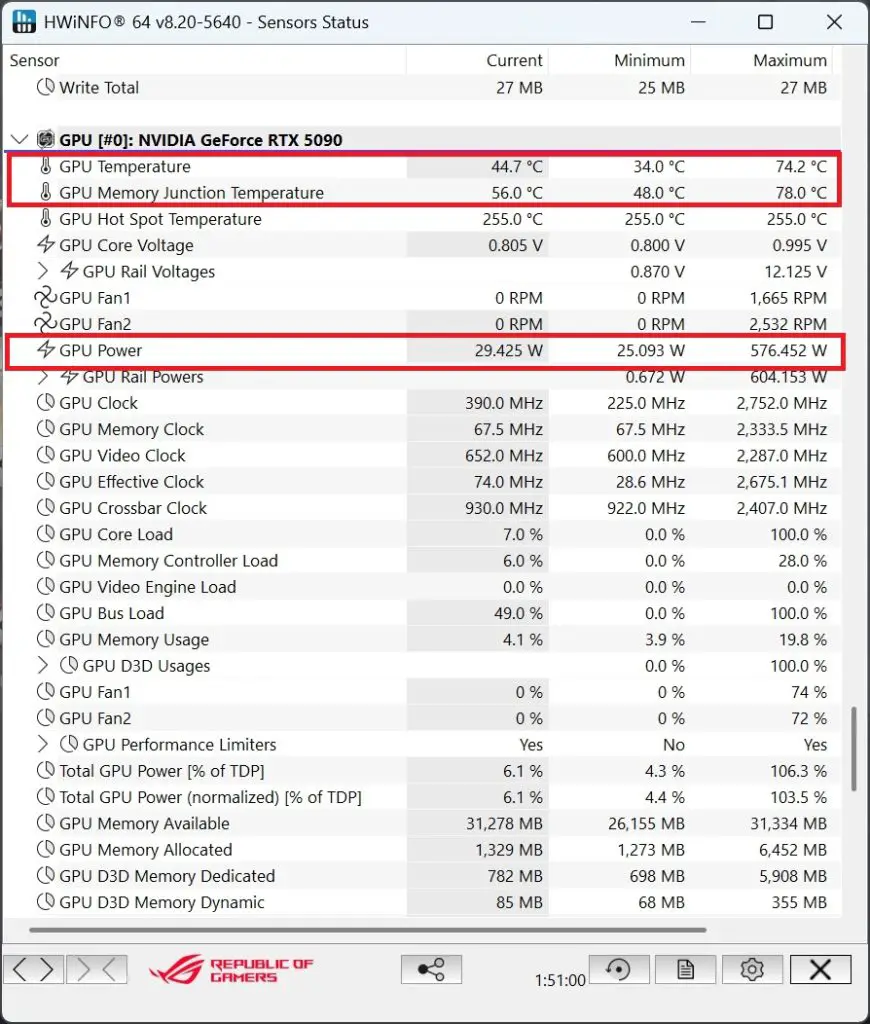 HWiNFO® 64 v8.20-5640 - Sensors Status

| Sensor | Current | Minimum | Maximum |
|---|---|---|---|
| Write Total | 27 MB | 25 MB | 27 MB |
| GPU [#0]: NVIDIA GeForce RTX 5090 | | | |
| GPU Temperature | 44.7 °C | 34.0 °C | 74.2 °C |
| GPU Memory Junction Temperature | 56.0 °C | 48.0 °C | 78.0 °C |
| GPU Hot Spot Temperature | 255.0 °C | 255.0 °C | 255.0 °C |
| GPU Core Voltage | 0.805 V | 0.800 V | 0.995 V |
| GPU Rail Voltages | | 0.870 V | 12.125 V |
| GPU Fan1 | 0 RPM | 0 RPM | 1,665 RPM |
| GPU Fan2 | 0 RPM | 0 RPM | 2,532 RPM |
| GPU Power | 29.425 W | 25.093 W | 576.452 W |
| GPU Rail Powers | | 0.672 W | 604.153 W |
| GPU Clock | 390.0 MHz | 225.0 MHz | 2,752.0 MHz |
| GPU Memory Clock | 67.5 MHz | 67.5 MHz | 2,333.5 MHz |
| GPU Video Clock | 652.0 MHz | 600.0 MHz | 2,287.0 MHz |
| GPU Effective Clock | 74.0 MHz | 28.6 MHz | 2,675.1 MHz |
| GPU Crossbar Clock | 930.0 MHz | 922.0 MHz | 2,407.0 MHz |
| GPU Core Load | 7.0 % | 0.0 % | 100.0 % |
| GPU Memory Controller Load | 6.0 % | 0.0 % | 28.0 % |
| GPU Video Engine Load | 0.0 % | 0.0 % | 0.0 % |
| GPU Bus Load | 49.0 % | 0.0 % | 100.0 % |
| GPU Memory Usage | 4.1 % | 3.9 % | 19.8 % |
| GPU D3D Usages | | 0.0 % | 100.0 % |
| GPU Fan1 | 0 % | 0 % | 74 % |
| GPU Fan2 | 0 % | 0 % | 72 % |
| GPU Performance Limiters | Yes | No | Yes |
| Total GPU Power [% of TDP] | 6.1 % | 4.3 % | 106.3 % |
| Total GPU Power (normalized) [% of TDP] | 6.1 % | 4.4 % | 103.5 % |
| GPU Memory Available | 31,278 MB | 26,155 MB | 31,334 MB |
| GPU Memory Allocated | 1,329 MB | 1,273 MB | 6,452 MB |
| GPU D3D Memory Dedicated | 782 MB | 698 MB | 5,908 MB |
| GPU D3D Memory Dynamic | 85 MB | 68 MB | 355 MB |

REPUBLIC OF GAMERS
1:51:00